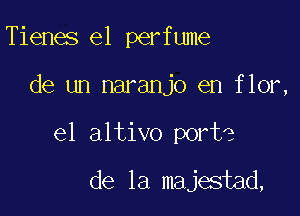 Tienes el perfume

de un naranjo en flor,

el altivo porte

de la majestad,